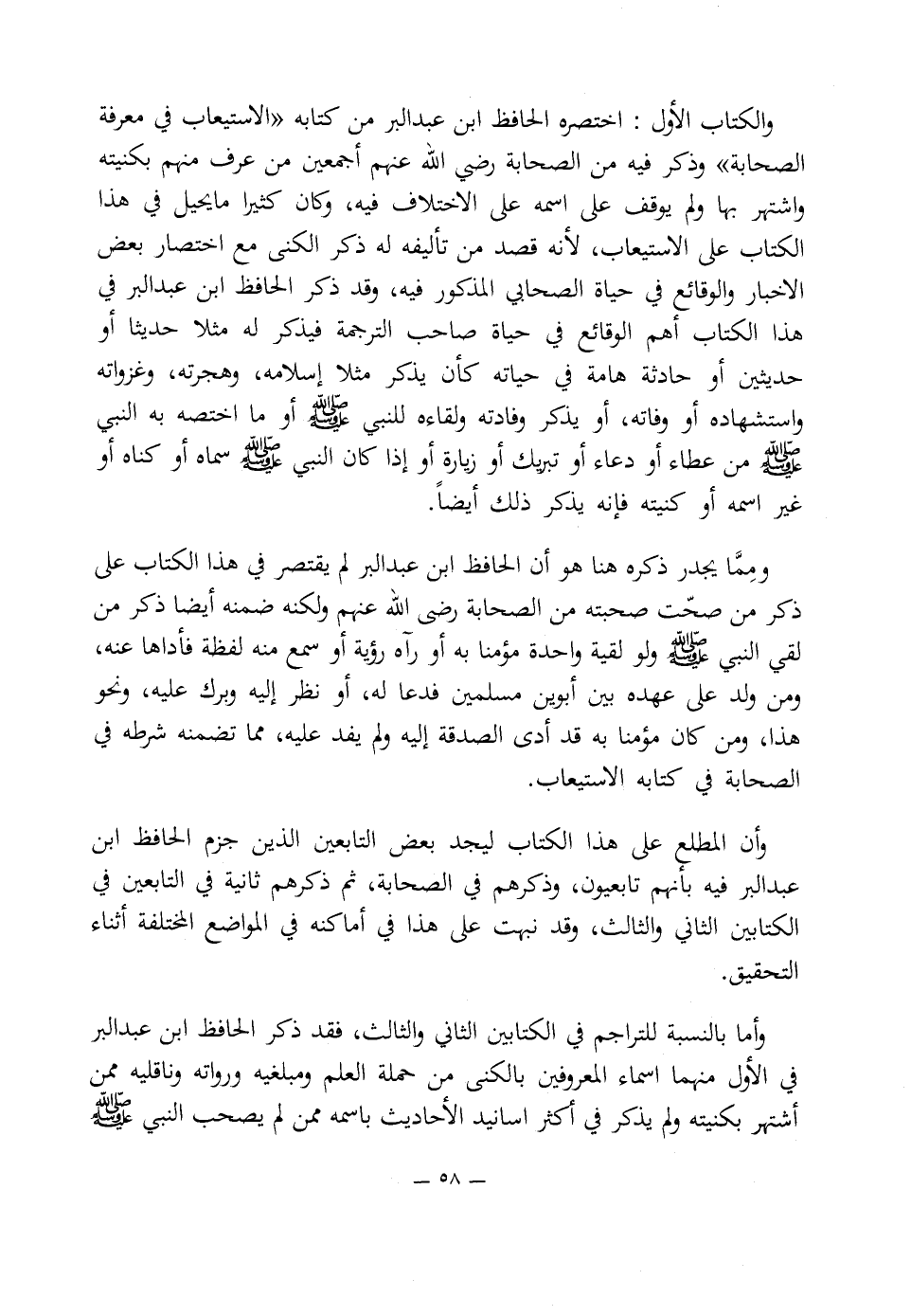 والكتاب الأول : اختصره الحافظ ابن عبدالبر من كتابه «الاستيعاب في معرفة الصحابة» وذكر فيه من الصحابة رضي الله عنهم أجمعين من عرف منهم بكنيته واشتهر بها ولم يوقف على اسمه على الاختلاف فيه، وكان كثيرا مايحيل في هذا الكتاب على الاستيعاب، لأنه قصد من تأليفه له ذكر الكنى مع اختصار بعض الاخبار والوقائع في حياة الصحابي المذكور فيه، وقد ذكر الحافظ ابن عبدالبر في هذا الكتاب أهم الوقائع في حياة صاحب الترجمة فيذكر له مثلا حديثا أو حديثين أو حادثة هامة في حياته كأن يذكر مثلا إسلامه، وهجرته، وغزواته واستشهاده أو وفاته، أو يذكر وفادته ولقاءه للنبي ﷺ أو ما اختصه به النبي ﷺ من عطاء أو دعاء أو تبريك أو زيارة أو إذا كان النبي ﷺ سماه أو كناه أو غير اسمه أو كنيته فإنه يذكر ذلك أيضاً.

ومِمَّا يجدر ذكره هنا هو أن الحافظ ابن عبدالبر لم يقتصر في هذا الكتاب على ذكر من صحّت صحبته من الصحابة رضى الله عنهم ولكنه ضمنه أيضا ذكر من لقي النبي ﷺ ولو لقية واحدة مؤمنا به أو رآه رؤية أو سمع منه لفظة فأداها عنه، ومن ولد على عهده بين أبوين مسلمين فدعا له، أو نظر إليه وبرك عليه، ونحو هذا، ومن كان مؤمنا به قد أدى الصدقة إليه ولم يفد عليه، مما تضمنه شرطه في الصحابة في كتابه الاستيعاب.

وأن المطلع على هذا الكتاب ليجد بعض التابعين الذين جزم الحافظ ابن عبدالبر فيه بأنهم تابعيون، وذكرهم في الصحابة، ثم ذكرهم ثانية في التابعين في الكتابين الثاني والثالث، وقد نبهت على هذا في أماكنه في المواضع المختلفة أثناء التحقيق.

وأما بالنسبة للتراجم في الكتابين الثاني والثالث، فقد ذكر الحافظ ابن عبدالبر في الأول منهما اسماء المعروفين بالكنى من حملة العلم ومبلغيه ورواته وناقليه ممن أشتهر بكنيته ولم يذكر في أكثر اسانيد الأحاديث باسمه ممن لم يصحب النبي ﷺ

— ٥٨ —